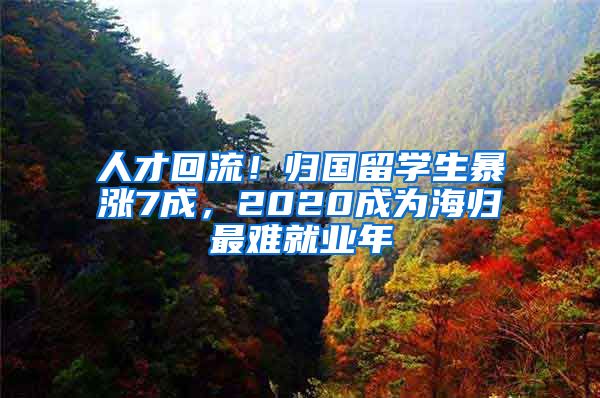 人才回流！归国留学生暴涨7成，2020成为海归最难就业年